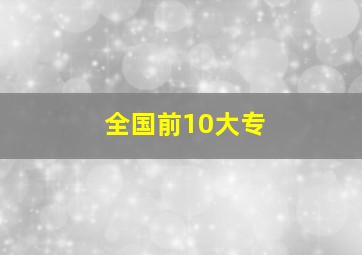 全国前10大专